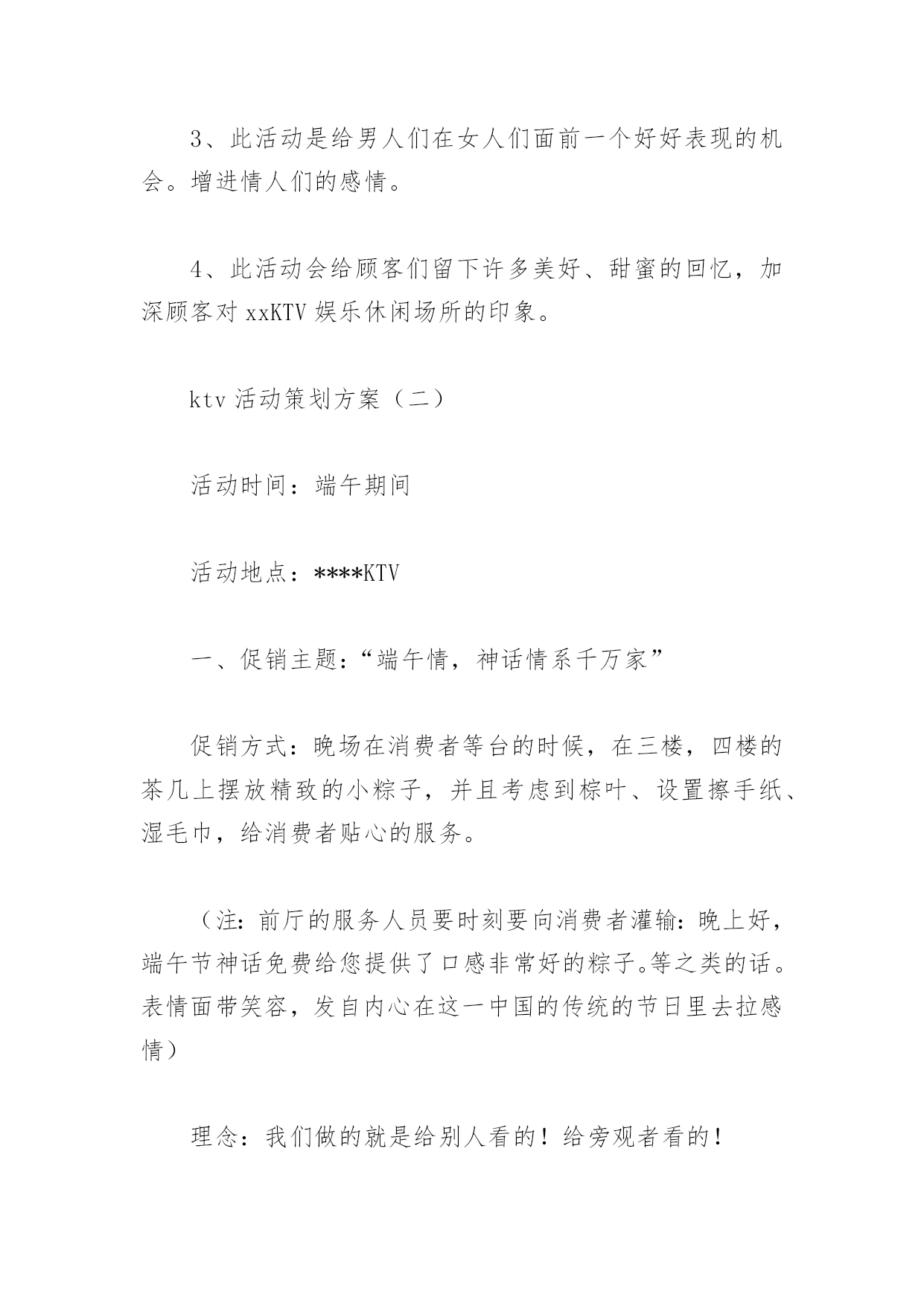 3、此活动是给男人们在女人们面前一个好好表现的机会。增进情人们的感情。

4、此活动会给顾客们留下许多美好、甜蜜的回忆，加深顾客对 xxKTV 娱乐休闲场所的印象。

ktv 活动策划方案（二）

活动时间：端午期间

活动地点：****KTV

一、促销主题：“端午情，神话情系千万家”

促销方式：晚场在消费者等台的时候，在三楼，四楼的茶几上摆放精致的小粽子，并且考虑到棕叶、设置擦手纸、湿毛巾，给消费者贴心的服务。

（注：前厅的服务人员要时刻要向消费者灌输：晚上好，端午节神话免费给您提供了口感非常好的粽子。等之类的话。表情面带笑容，发自内心在这一中国的传统的节日里去拉感情）

理念：我们做的就是给别人看的！给旁观者看的！